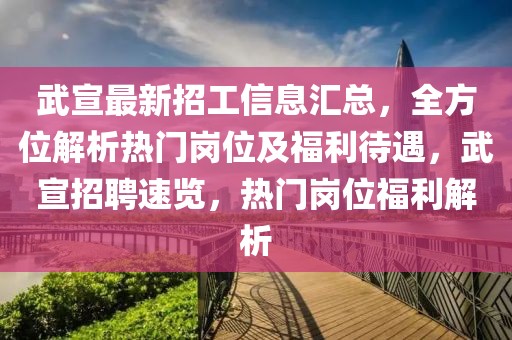 武宣最新招工信息汇总，全方位解析热门岗位及福利待遇，武宣招聘速览，热门岗位福利解析